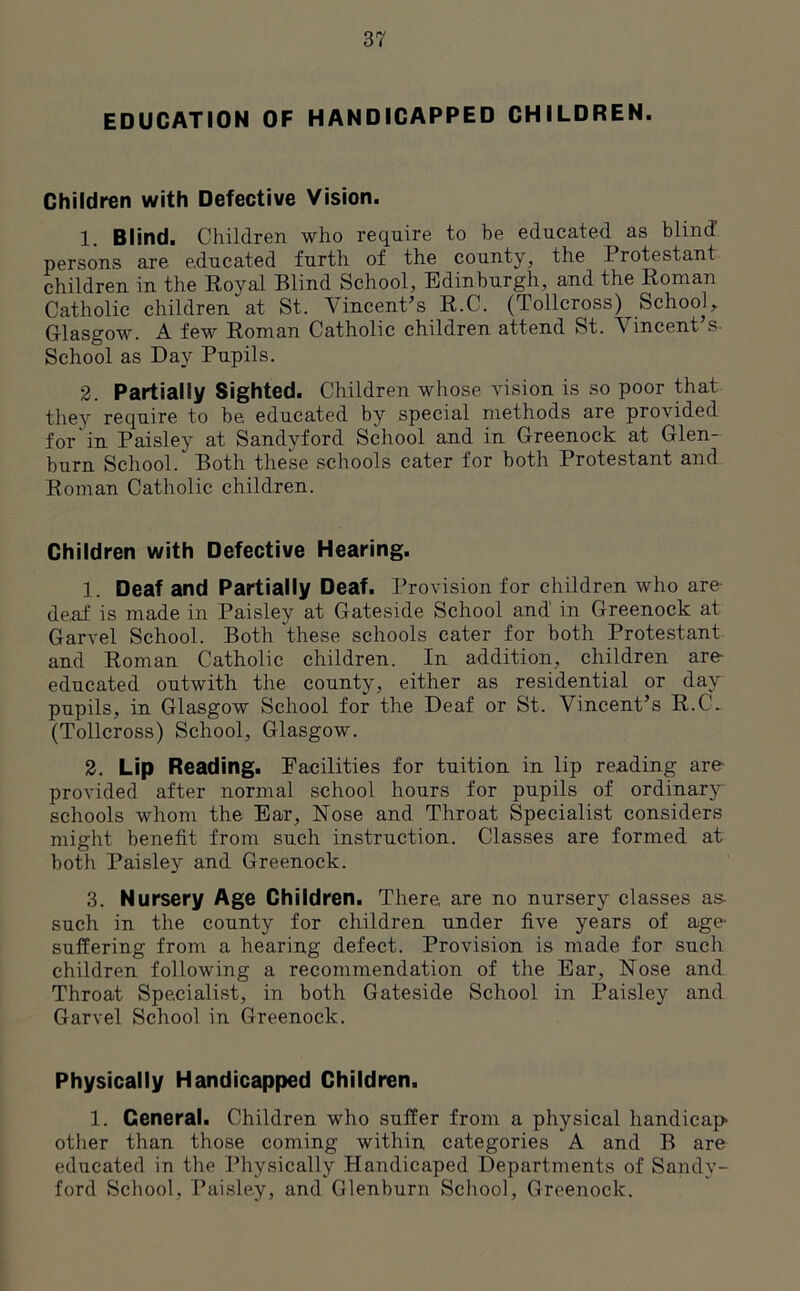 37

EDUCATION OF HANDICAPPED CHILDREN.

Children with Defective Vision.

1. Blind. Children who require to be educated as blind persons are educated furth of the county, the Protestant children in the Royal Blind School, Edinburgh, and the Roman Catholic children at St. Vincent's R.C. (Tollcross) School, Glasgow. A few Roman Catholic children attend St. Vincent's School as Day Pupils.

2. Partially Sighted. Children whose vision is so poor that they require to be educated by special methods are provided for in Paisley at Sandyford School and in Greenock at Glenburn School. Both these schools cater for both Protestant and Roman Catholic children.

Children with Defective Hearing.

1. Deaf and Partially Deaf. Provision for children who are deaf is made in Paisley at Gateside School and in Greenock at Garvel School. Both these schools cater for both Protestant and Roman Catholic children. In addition, children are educated outwith the county, either as residential or day pupils, in Glasgow School for the Deaf or St. Vincent's R.C. (Tollcross) School, Glasgow.

2. Lip Reading. Facilities for tuition in lip reading are provided after normal school hours for pupils of ordinary schools whom the Ear, Nose and Throat Specialist considers might benefit from such instruction. Classes are formed at both Paisley and Greenock.

3. Nursery Age Children. There are no nursery classes as such in the county for children under five years of age suffering from a hearing defect. Provision is made for such children following a recommendation of the Ear, Nose and Throat Specialist, in both Gateside School in Paisley and Garvel School in Greenock.

Physically Handicapped Children.

1. General. Children who suffer from a physical handicap other than those coming within categories A and B are educated in the Physically Handicaped Departments of Sandyford School, Paisley, and Glenburn School, Greenock.